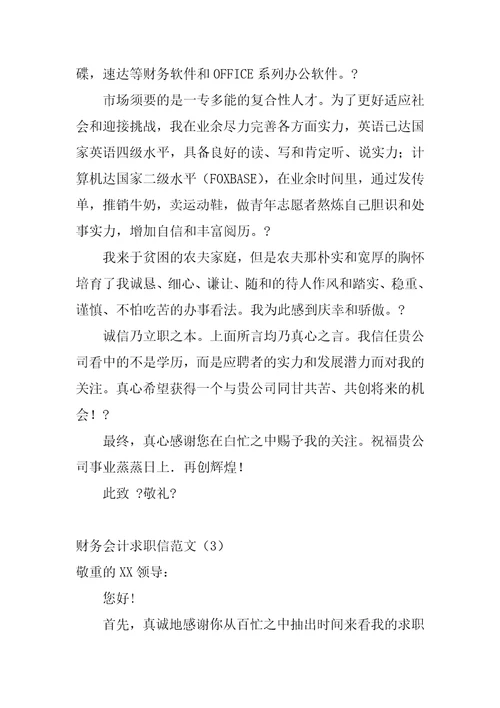 碟，速达等财务软件和OFFICE系列办公软件。?

市场须要的是一专多能的复合性人才。为了更好适应社会和迎接挑战，我在业余尽力完善各方面实力，英语已达国家英语四级水平，具备良好的读、写和肯定听、说实力；计算机达国家二级水平（FOXBASE），在业余时间里，通过发传单，推销牛奶，卖运动鞋，做青年志愿者熬炼自己胆识和处事实力，增加自信和丰富阅历。?

我来于贫困的农夫家庭，但是农夫那朴实和宽厚的胸怀培育了我诚恳、细心、谦让、随和的待人作风和踏实、稳重、谨慎、不怕吃苦的办事看法。我为此感到庆幸和骄傲。?

诚信乃立职之本。上面所言均乃真心之言。我信任贵公司看中的不是学历，而是应聘者的实力和发展潜力而对我的关注。真心希望获得一个与贵公司同甘共苦、共创将来的机会！?

最终，真心感谢您在白忙之中赐予我的关注。祝福贵公司事业蒸蒸日上．再创辉煌！

此致 ?敬礼?

财务会计求职信范文（3）
敬重的XX领导：

您好!

首先，真诚地感谢你从百忙之中抽出时间来看我的求职